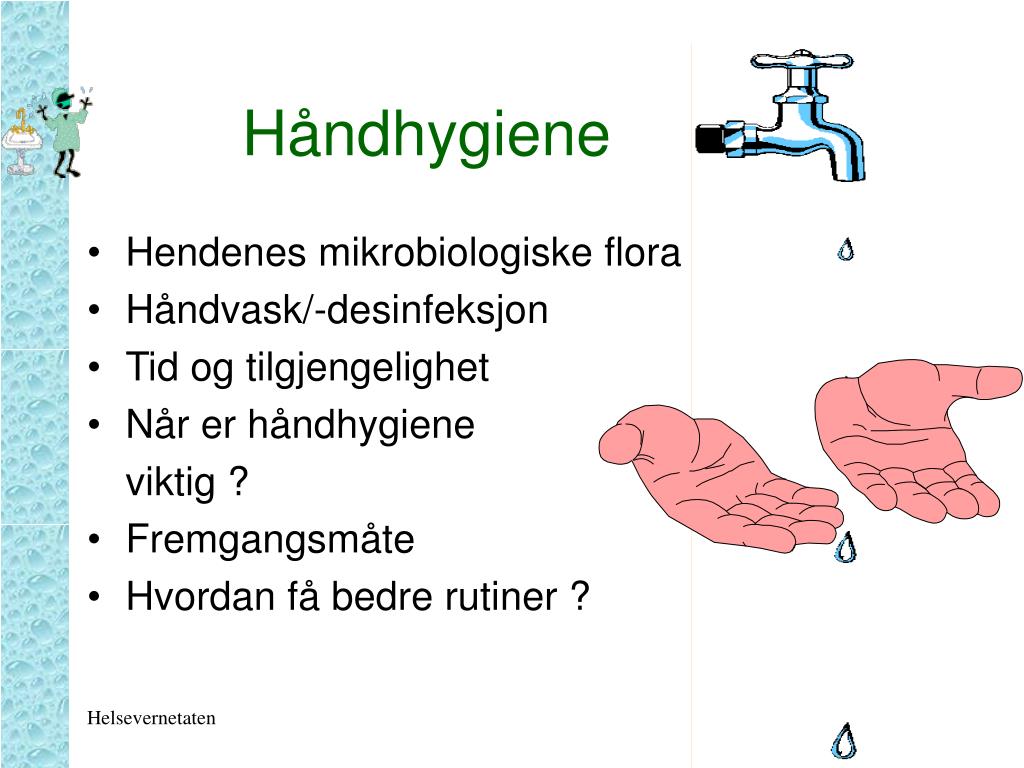 Håndhygiene

• Hendenes mikrobiologiske flora
• Håndvask/-desinfeksjon
• Tid og tilgjengelighet
• Når er håndhygiene viktig ?
• Fremgangsmåte
• Hvordan få bedre rutiner ?

Helsevernetaten